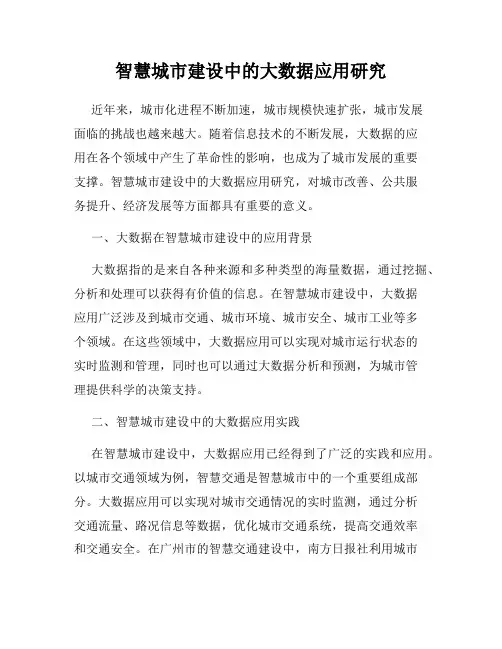 智慧城市建设中的大数据应用研究

近年来，城市化进程不断加速，城市规模快速扩张，城市发展面临的挑战也越来越大。随着信息技术的不断发展，大数据的应用在各个领域中产生了革命性的影响，也成为了城市发展的重要支撑。智慧城市建设中的大数据应用研究，对城市改善、公共服务提升、经济发展等方面都具有重要的意义。

一、大数据在智慧城市建设中的应用背景

大数据指的是来自各种来源和多种类型的海量数据，通过挖掘、分析和处理可以获得有价值的信息。在智慧城市建设中，大数据应用广泛涉及到城市交通、城市环境、城市安全、城市工业等多个领域。在这些领域中，大数据应用可以实现对城市运行状态的实时监测和管理，同时也可以通过大数据分析和预测，为城市管理提供科学的决策支持。

二、智慧城市建设中的大数据应用实践

在智慧城市建设中，大数据应用已经得到了广泛的实践和应用。以城市交通领域为例，智慧交通是智慧城市中的一个重要组成部分。大数据应用可以实现对城市交通情况的实时监测，通过分析交通流量、路况信息等数据，优化城市交通系统，提高交通效率和交通安全。在广州市的智慧交通建设中，南方日报社利用城市